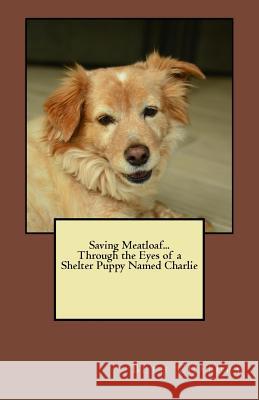 Saving Meatloaf...
Through the Eyes of a
Shelter Puppy Named Charlie

Kraina Książek